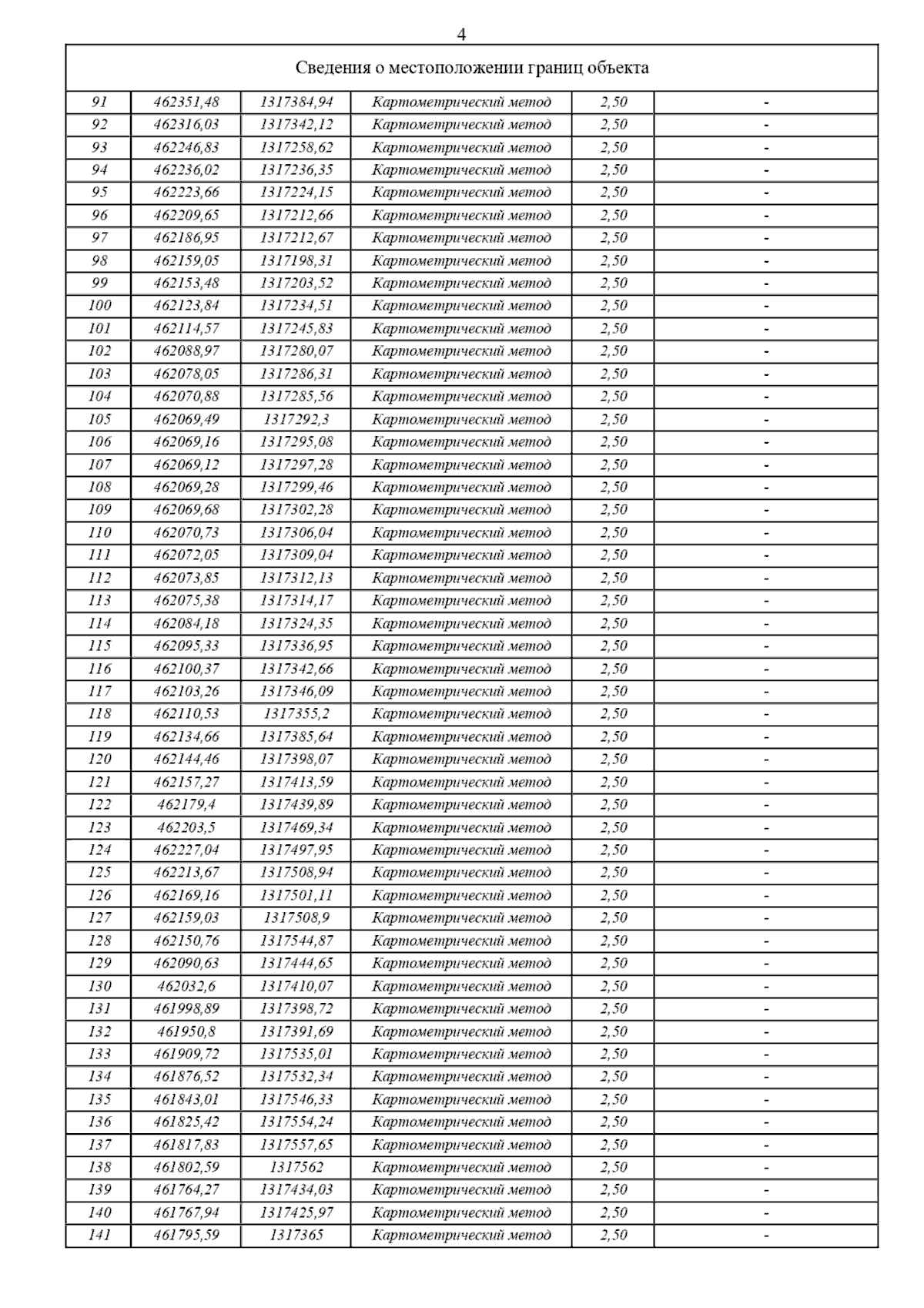 4

| Сведения о местоположении границ объекта | | | | | |
|---|---|---|---|---|---|
| 91 | 462351,48 | 1317384,94 | Картометрический метод | 2,50 | - |
| 92 | 462316,03 | 1317342,12 | Картометрический метод | 2,50 | - |
| 93 | 462246,83 | 1317258,62 | Картометрический метод | 2,50 | - |
| 94 | 462236,02 | 1317236,35 | Картометрический метод | 2,50 | - |
| 95 | 462223,66 | 1317224,15 | Картометрический метод | 2,50 | - |
| 96 | 462209,65 | 1317212,66 | Картометрический метод | 2,50 | - |
| 97 | 462186,95 | 1317212,67 | Картометрический метод | 2,50 | - |
| 98 | 462159,05 | 1317198,31 | Картометрический метод | 2,50 | - |
| 99 | 462153,48 | 1317203,52 | Картометрический метод | 2,50 | - |
| 100 | 462123,84 | 1317234,51 | Картометрический метод | 2,50 | - |
| 101 | 462114,57 | 1317245,83 | Картометрический метод | 2,50 | - |
| 102 | 462088,97 | 1317280,07 | Картометрический метод | 2,50 | - |
| 103 | 462078,05 | 1317286,31 | Картометрический метод | 2,50 | - |
| 104 | 462070,88 | 1317285,56 | Картометрический метод | 2,50 | - |
| 105 | 462069,49 | 1317292,3 | Картометрический метод | 2,50 | - |
| 106 | 462069,16 | 1317295,08 | Картометрический метод | 2,50 | - |
| 107 | 462069,12 | 1317297,28 | Картометрический метод | 2,50 | - |
| 108 | 462069,28 | 1317299,46 | Картометрический метод | 2,50 | - |
| 109 | 462069,68 | 1317302,28 | Картометрический метод | 2,50 | - |
| 110 | 462070,73 | 1317306,04 | Картометрический метод | 2,50 | - |
| 111 | 462072,05 | 1317309,04 | Картометрический метод | 2,50 | - |
| 112 | 462073,85 | 1317312,13 | Картометрический метод | 2,50 | - |
| 113 | 462075,38 | 1317314,17 | Картометрический метод | 2,50 | - |
| 114 | 462084,18 | 1317324,35 | Картометрический метод | 2,50 | - |
| 115 | 462095,33 | 1317336,95 | Картометрический метод | 2,50 | - |
| 116 | 462100,37 | 1317342,66 | Картометрический метод | 2,50 | - |
| 117 | 462103,26 | 1317346,09 | Картометрический метод | 2,50 | - |
| 118 | 462110,53 | 1317355,2 | Картометрический метод | 2,50 | - |
| 119 | 462134,66 | 1317385,64 | Картометрический метод | 2,50 | - |
| 120 | 462144,46 | 1317398,07 | Картометрический метод | 2,50 | - |
| 121 | 462157,27 | 1317413,59 | Картометрический метод | 2,50 | - |
| 122 | 462179,4 | 1317439,89 | Картометрический метод | 2,50 | - |
| 123 | 462203,5 | 1317469,34 | Картометрический метод | 2,50 | - |
| 124 | 462227,04 | 1317497,95 | Картометрический метод | 2,50 | - |
| 125 | 462213,67 | 1317508,94 | Картометрический метод | 2,50 | - |
| 126 | 462169,16 | 1317501,11 | Картометрический метод | 2,50 | - |
| 127 | 462159,03 | 1317508,9 | Картометрический метод | 2,50 | - |
| 128 | 462150,76 | 1317544,87 | Картометрический метод | 2,50 | - |
| 129 | 462090,63 | 1317444,65 | Картометрический метод | 2,50 | - |
| 130 | 462032,6 | 1317410,07 | Картометрический метод | 2,50 | - |
| 131 | 461998,89 | 1317398,72 | Картометрический метод | 2,50 | - |
| 132 | 461950,8 | 1317391,69 | Картометрический метод | 2,50 | - |
| 133 | 461909,72 | 1317535,01 | Картометрический метод | 2,50 | - |
| 134 | 461876,52 | 1317532,34 | Картометрический метод | 2,50 | - |
| 135 | 461843,01 | 1317546,33 | Картометрический метод | 2,50 | - |
| 136 | 461825,42 | 1317554,24 | Картометрический метод | 2,50 | - |
| 137 | 461817,83 | 1317557,65 | Картометрический метод | 2,50 | - |
| 138 | 461802,59 | 1317562 | Картометрический метод | 2,50 | - |
| 139 | 461764,27 | 1317434,03 | Картометрический метод | 2,50 | - |
| 140 | 461767,94 | 1317425,97 | Картометрический метод | 2,50 | - |
| 141 | 461795,59 | 1317365 | Картометрический метод | 2,50 | - |